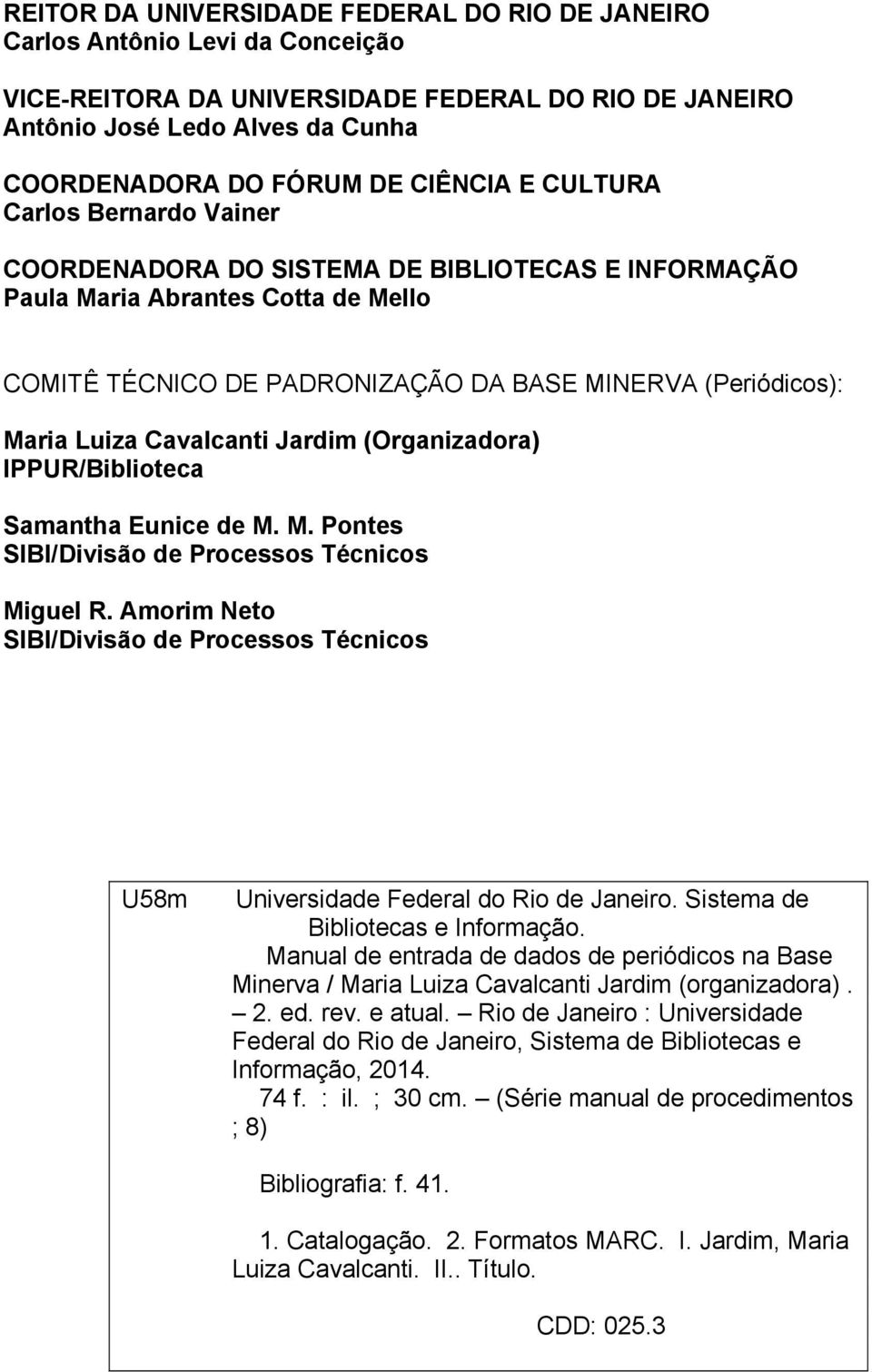 REITOR DA UNIVERSIDADE FEDERAL DO RIO DE JANEIRO
Carlos Antônio Levi da Conceição

VICE-REITORA DA UNIVERSIDADE FEDERAL DO RIO DE JANEIRO
Antônio José Ledo Alves da Cunha

COORDENADORA DO FÓRUM DE CIÊNCIA E CULTURA
Carlos Bernardo Vainer

COORDENADORA DO SISTEMA DE BIBLIOTECAS E INFORMAÇÃO
Paula Maria Abrantes Cotta de Mello

COMITÊ TÉCNICO DE PADRONIZAÇÃO DA BASE MINERVA (Periódicos):

Maria Luiza Cavalcanti Jardim (Organizadora)
IPPUR/Biblioteca

Samantha Eunice de M. M. Pontes
SIBI/Divisão de Processos Técnicos

Miguel R. Amorim Neto
SIBI/Divisão de Processos Técnicos

U58m Universidade Federal do Rio de Janeiro. Sistema de Bibliotecas e Informação.
Manual de entrada de dados de periódicos na Base Minerva / Maria Luiza Cavalcanti Jardim (organizadora). – 2. ed. rev. e atual. – Rio de Janeiro : Universidade Federal do Rio de Janeiro, Sistema de Bibliotecas e Informação, 2014.
74 f. : il. ; 30 cm. – (Série manual de procedimentos ; 8)

Bibliografia: f. 41.

1. Catalogação. 2. Formatos MARC. I. Jardim, Maria Luiza Cavalcanti. II.. Título.

CDD: 025.3